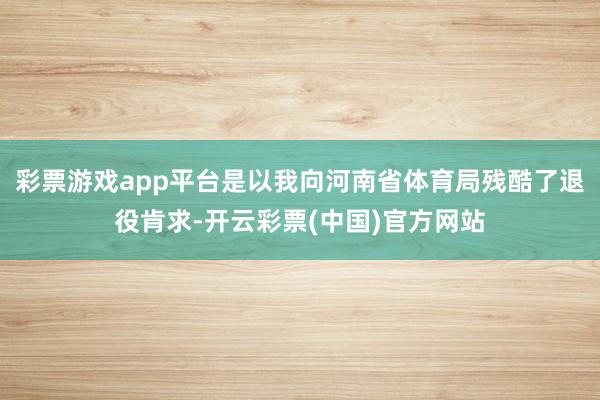 彩票游戏app平台是以我向河南省体育局残酷了退役肯求-开云彩票(中国)官方网站